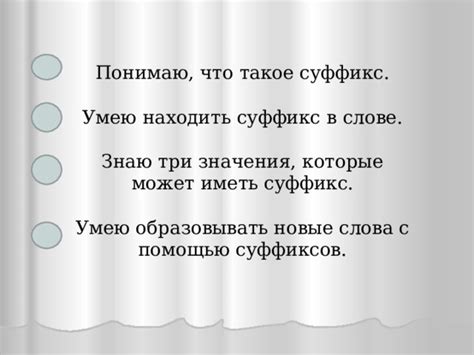 Понимаю, что такое суффикс.

Умею находить суффикс в слове.

Знаю три значения, которые может иметь суффикс.

Умею образовывать новые слова с помощью суффиксов.